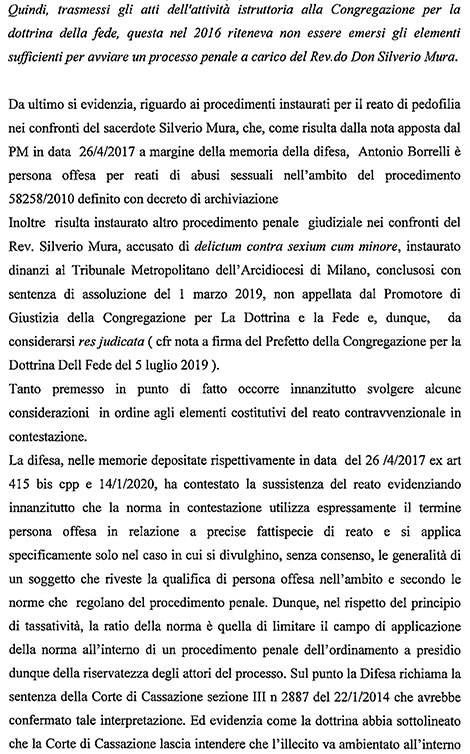 Quindi, trasmessi gli atti dell'attività istruttoria alla Congregazione per la dottrina della fede, questa nel 2016 riteneva non essere emersi gli elementi sufficienti per avviare un processo penale a carico del Rev.do Don Silverio Mura.

Da ultimo si evidenzia, riguardo ai procedimenti instaurati per il reato di pedofilia nei confronti del sacerdote Silverio Mura, che, come risulta dalla nota apposta dal PM in data 26/4/2017 a margine della memoria della difesa, Antonio Borrelli è persona offesa per reati di abusi sessuali nell'ambito del procedimento 58258/2010 definito con decreto di archiviazione

Inoltre risulta instaurato altro procedimento penale giudiziale nei confronti del Rev. Silverio Mura, accusato di delictum contra sexium cum minore, instaurato dinanzi al Tribunale Metropolitano dell'Arcidiocesi di Milano, conclusosi con sentenza di assoluzione del 1 marzo 2019, non appellata dal Promotore di Giustizia della Congregazione per La Dottrina e la Fede e, dunque, da considerarsi res judicata ( cfr nota a firma del Prefetto della Congregazione per la Dottrina Dell Fede del 5 luglio 2019 ).

Tanto premesso in punto di fatto occorre innanzitutto svolgere alcune considerazioni in ordine agli elementi costitutivi del reato contravvenzionale in contestazione.

La difesa, nelle memorie depositate rispettivamente in data del 26 /4/2017 ex art 415 bis cpp e 14/1/2020, ha contestato la sussistenza del reato evidenziando innanzitutto che la norma in contestazione utilizza espressamente il termine persona offesa in relazione a precise fattispecie di reato e si applica specificamente solo nel caso in cui si divulghino, senza consenso, le generalità di un soggetto che riveste la qualifica di persona offesa nell'ambito e secondo le norme che regolano del procedimento penale. Dunque, nel rispetto del principio di tassatività, la ratio della norma è quella di limitare il campo di applicazione della norma all'interno di un procedimento penale dell'ordinamento a presidio dunque della riservatezza degli attori del processo. Sul punto la Difesa richiama la sentenza della Corte di Cassazione sezione III n 2887 del 22/1/2014 che avrebbe confermato tale interpretazione. Ed evidenzia come la dottrina abbia sottolineato che la Corte di Cassazione lascia intendere che l'illecito va ambientato all'interno